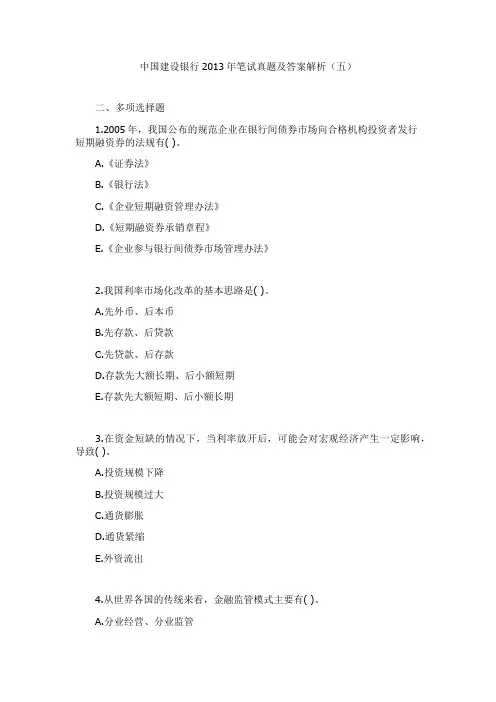 中国建设银行 2013 年笔试真题及答案解析（五）

二、多项选择题

1.2005 年，我国公布的规范企业在银行间债券市场向合格机构投资者发行短期融资券的法规有( )。

A.《证券法》

B.《银行法》

C.《企业短期融资管理办法》

D.《短期融资券承销章程》

E.《企业参与银行间债券市场管理办法》

2.我国利率市场化改革的基本思路是( )。

A.先外币、后本币

B.先存款、后贷款

C.先贷款、后存款

D.存款先大额长期、后小额短期

E.存款先大额短期、后小额长期

3.在资金短缺的情况下，当利率放开后，可能会对宏观经济产生一定影响，导致( )。

A.投资规模下降

B.投资规模过大

C.通货膨胀

D.通货紧缩

E.外资流出

4.从世界各国的传统来看，金融监管模式主要有( )。

A.分业经营、分业监管